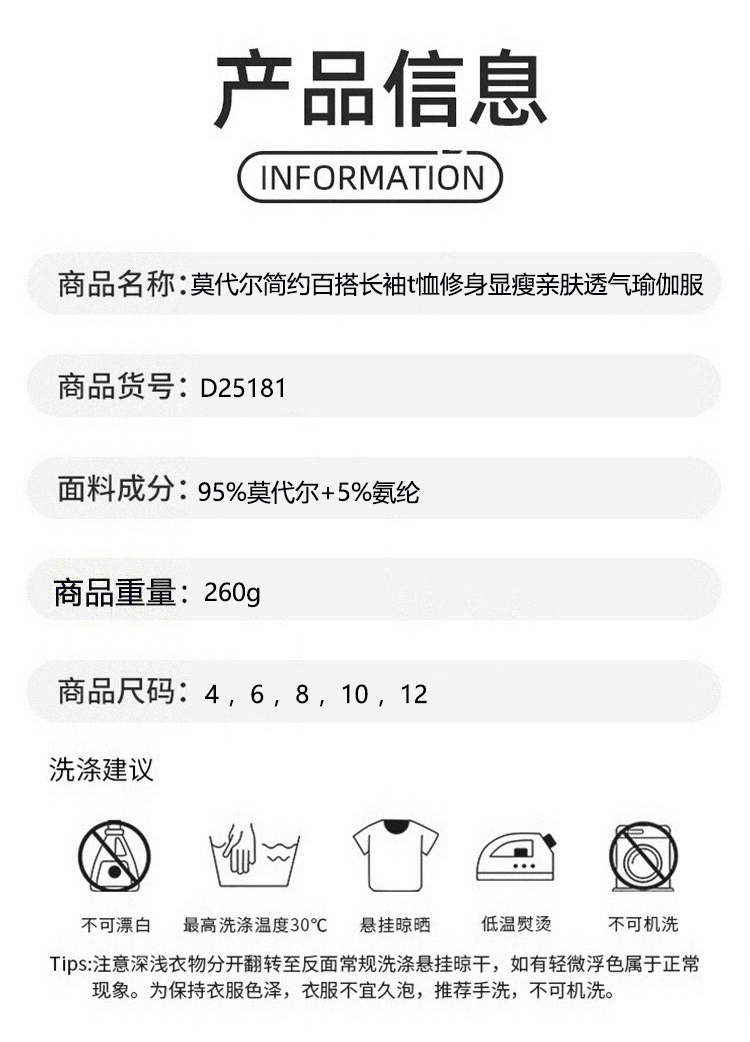 产品信息

INFORMATION

商品名称：莫代尔简约百搭长袖t恤修身显瘦亲肤透气瑜伽服

商品货号：D25181

面料成分：95%莫代尔+5%氨纶

商品重量：260g

商品尺码：4，6，8，10，12

洗涤建议

不可漂白　最高洗涤温度30°C　悬挂晾晒　低温熨烫　不可机洗

Tips:注意深浅衣物分开翻转至反面常规洗涤悬挂晾干，如有轻微浮色属于正常现象。为保持衣服色泽，衣服不宜久泡，推荐手洗，不可机洗。